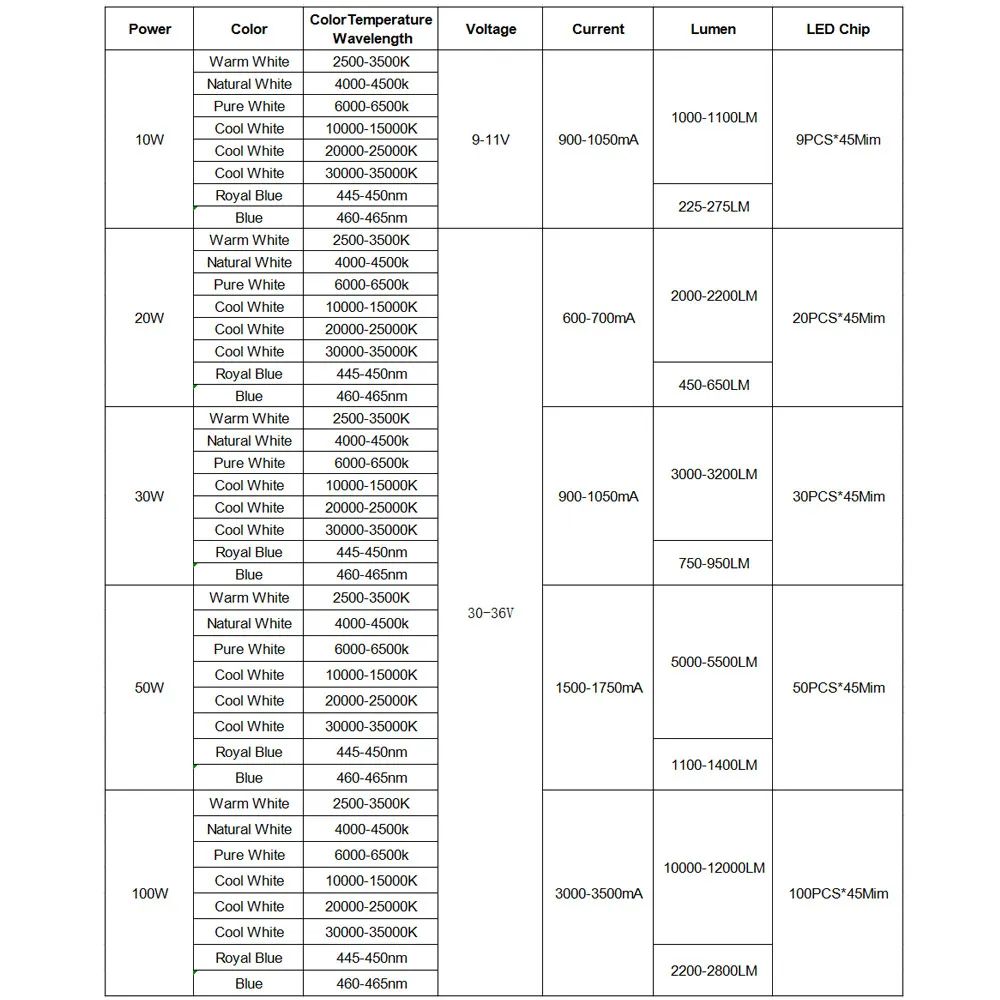 | Power | Color | ColorTemperature Wavelength | Voltage | Current | Lumen | LED Chip |
|---|---|---|---|---|---|---|
| 10W | Warm White | 2500-3500K | 9-11V | 900-1050mA | 1000-1100LM | 9PCS*45Mim |
| | Natural White | 4000-4500k | | | | |
| | Pure White | 6000-6500k | | | | |
| | Cool White | 10000-15000K | | | | |
| | Cool White | 20000-25000K | | | | |
| | Cool White | 30000-35000K | | | | |
| | Royal Blue | 445-450nm | | | 225-275LM | |
| | Blue | 460-465nm | | | | |
| 20W | Warm White | 2500-3500K | 30-36V | 600-700mA | 2000-2200LM | 20PCS*45Mim |
| | Natural White | 4000-4500k | | | | |
| | Pure White | 6000-6500k | | | | |
| | Cool White | 10000-15000K | | | | |
| | Cool White | 20000-25000K | | | | |
| | Cool White | 30000-35000K | | | | |
| | Royal Blue | 445-450nm | | | 450-650LM | |
| | Blue | 460-465nm | | | | |
| 30W | Warm White | 2500-3500K | | 900-1050mA | 3000-3200LM | 30PCS*45Mim |
| | Natural White | 4000-4500k | | | | |
| | Pure White | 6000-6500k | | | | |
| | Cool White | 10000-15000K | | | | |
| | Cool White | 20000-25000K | | | | |
| | Cool White | 30000-35000K | | | | |
| | Royal Blue | 445-450nm | | | 750-950LM | |
| | Blue | 460-465nm | | | | |
| 50W | Warm White | 2500-3500K | | 1500-1750mA | 5000-5500LM | 50PCS*45Mim |
| | Natural White | 4000-4500k | | | | |
| | Pure White | 6000-6500k | | | | |
| | Cool White | 10000-15000K | | | | |
| | Cool White | 20000-25000K | | | | |
| | Cool White | 30000-35000K | | | | |
| | Royal Blue | 445-450nm | | | 1100-1400LM | |
| | Blue | 460-465nm | | | | |
| 100W | Warm White | 2500-3500K | | 3000-3500mA | 10000-12000LM | 100PCS*45Mim |
| | Natural White | 4000-4500k | | | | |
| | Pure White | 6000-6500k | | | | |
| | Cool White | 10000-15000K | | | | |
| | Cool White | 20000-25000K | | | | |
| | Cool White | 30000-35000K | | | | |
| | Royal Blue | 445-450nm | | | 2200-2800LM | |
| | Blue | 460-465nm | | | | |